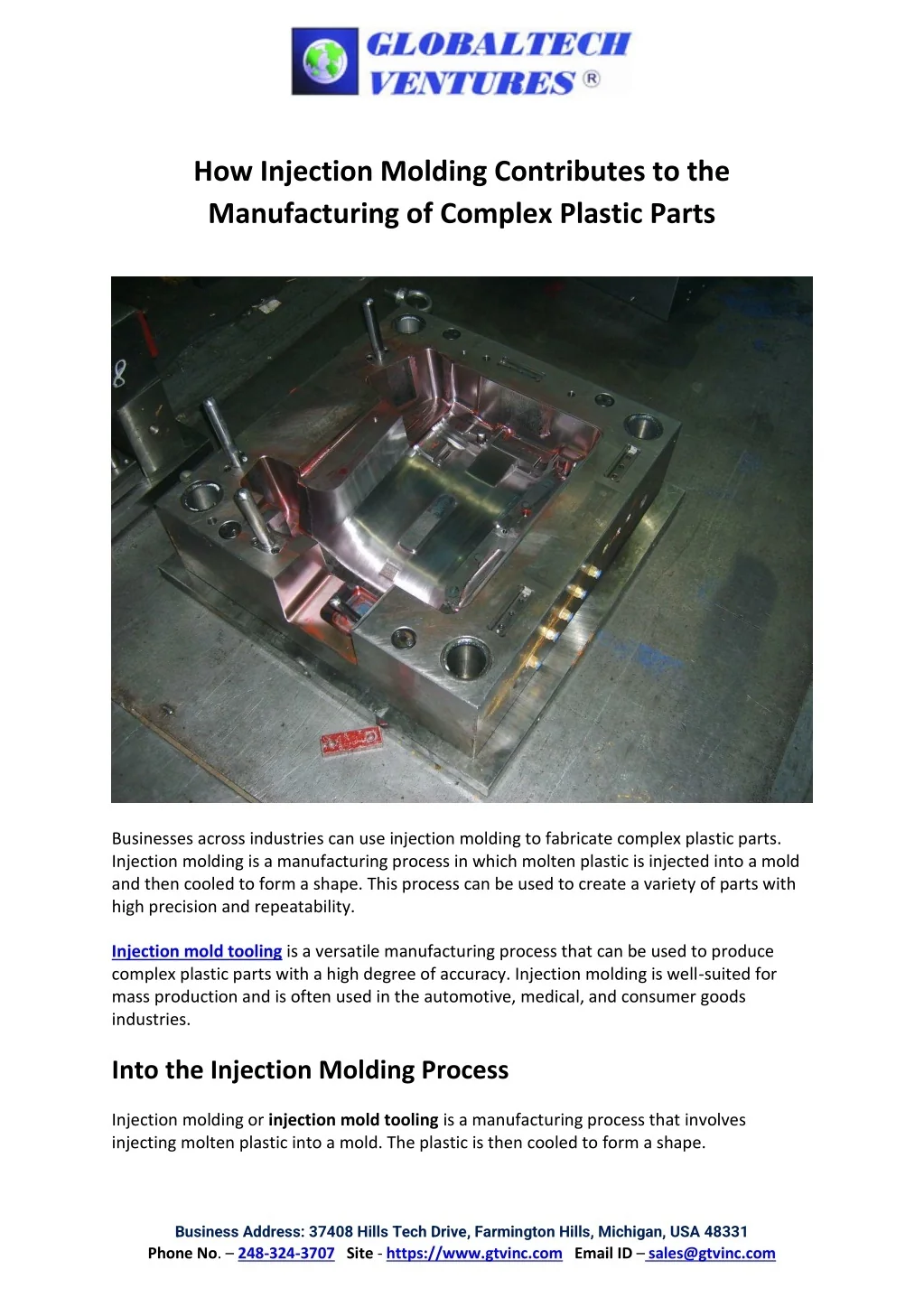 GLOBALTECH VENTURES ®

How Injection Molding Contributes to the Manufacturing of Complex Plastic Parts

Businesses across industries can use injection molding to fabricate complex plastic parts. Injection molding is a manufacturing process in which molten plastic is injected into a mold and then cooled to form a shape. This process can be used to create a variety of parts with high precision and repeatability.

Injection mold tooling is a versatile manufacturing process that can be used to produce complex plastic parts with a high degree of accuracy. Injection molding is well-suited for mass production and is often used in the automotive, medical, and consumer goods industries.

Into the Injection Molding Process

Injection molding or injection mold tooling is a manufacturing process that involves injecting molten plastic into a mold. The plastic is then cooled to form a shape.

Business Address: 37408 Hills Tech Drive, Farmington Hills, Michigan, USA 48331
Phone No. – 248-324-3707 Site - https://www.gtvinc.com Email ID – sales@gtvinc.com